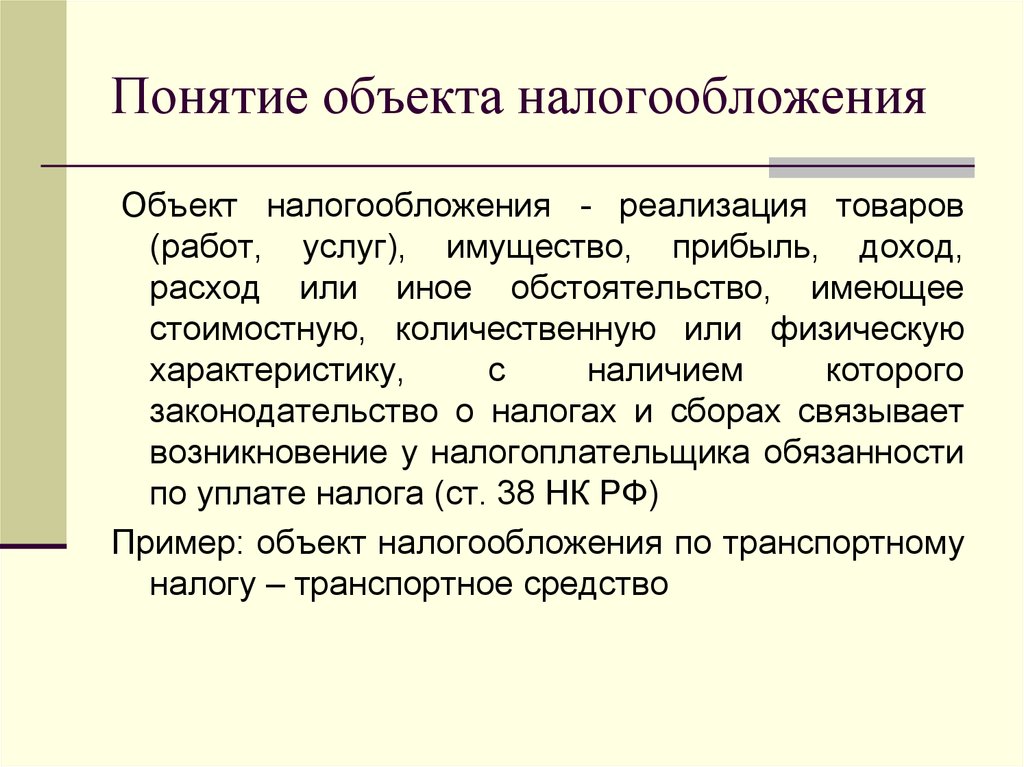 Понятие объекта налогообложения

Объект налогообложения - реализация товаров (работ, услуг), имущество, прибыль, доход, расход или иное обстоятельство, имеющее стоимостную, количественную или физическую характеристику, с наличием которого законодательство о налогах и сборах связывает возникновение у налогоплательщика обязанности по уплате налога (ст. 38 НК РФ)

Пример: объект налогообложения по транспортному налогу – транспортное средство